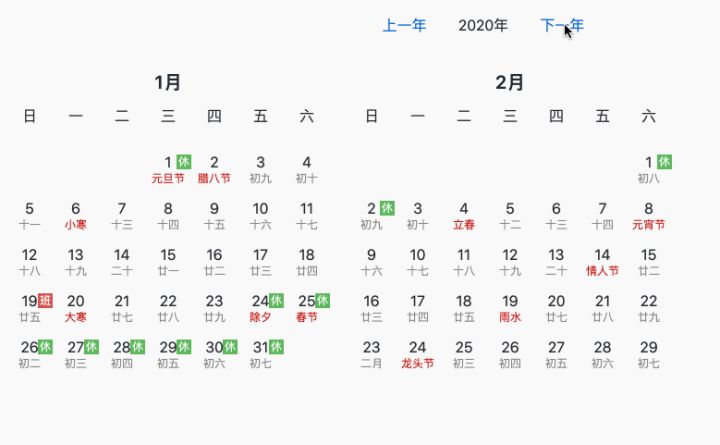 上一年 2020年 下一年

1月

| 日 | 一 | 二 | 三 | 四 | 五 | 六 |
|---|---|---|---|---|---|---|
| | | | 1 休 元旦节 | 2 腊八节 | 3 初九 | 4 初十 |
| 5 十一 | 6 小寒 | 7 十三 | 8 十四 | 9 十五 | 10 十六 | 11 十七 |
| 12 十八 | 13 十九 | 14 二十 | 15 廿一 | 16 廿二 | 17 廿三 | 18 廿四 |
| 19 班 廿五 | 20 大寒 | 21 廿七 | 22 廿八 | 23 廿九 | 24 休 除夕 | 25 休 春节 |
| 26 休 初二 | 27 休 初三 | 28 休 初四 | 29 休 初五 | 30 休 初六 | 31 休 初七 | |

2月

| 日 | 一 | 二 | 三 | 四 | 五 | 六 |
|---|---|---|---|---|---|---|
| | | | | | | 1 休 初八 |
| 2 休 初九 | 3 初十 | 4 立春 | 5 十二 | 6 十三 | 7 十四 | 8 元宵节 |
| 9 十六 | 10 十七 | 11 十八 | 12 十九 | 13 二十 | 14 情人节 | 15 廿二 |
| 16 廿三 | 17 廿四 | 18 廿五 | 19 雨水 | 20 廿七 | 21 廿八 | 22 廿九 |
| 23 二月 | 24 龙头节 | 25 初三 | 26 初四 | 27 初五 | 28 初六 | 29 初七 |